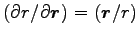 $(\partial r/\partial \boldsymbol{r}) = (\boldsymbol{r}/r)$